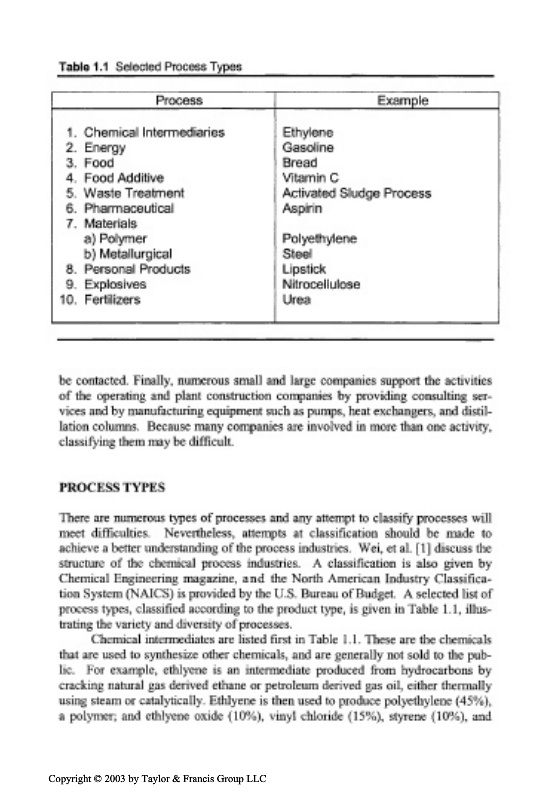 **Table 1.1** Selected Process Types

| Process | Example |
|---|---|
| 1. Chemical Intermediaries | Ethylene |
| 2. Energy | Gasoline |
| 3. Food | Bread |
| 4. Food Additive | Vitamin C |
| 5. Waste Treatment | Activated Sludge Process |
| 6. Pharmaceutical | Aspirin |
| 7. Materials | |
| a) Polymer | Polyethylene |
| b) Metallurgical | Steel |
| 8. Personal Products | Lipstick |
| 9. Explosives | Nitrocellulose |
| 10. Fertilizers | Urea |

be contacted. Finally, numerous small and large companies support the activities of the operating and plant construction companies by providing consulting services and by manufacturing equipment such as pumps, heat exchangers, and distillation columns. Because many companies are involved in more than one activity, classifying them may be difficult.

**PROCESS TYPES**

There are numerous types of processes and any attempt to classify processes will meet difficulties. Nevertheless, attempts at classification should be made to achieve a better understanding of the process industries. Wei, et al. [1] discuss the structure of the chemical process industries. A classification is also given by Chemical Engineering magazine, and the North American Industry Classification System (NAICS) is provided by the U.S. Bureau of Budget. A selected list of process types, classified according to the product type, is given in Table 1.1, illustrating the variety and diversity of processes.

Chemical intermediates are listed first in Table 1.1. These are the chemicals that are used to synthesize other chemicals, and are generally not sold to the public. For example, ethlyene is an intermediate produced from hydrocarbons by cracking natural gas derived ethane or petroleum derived gas oil, either thermally using steam or catalytically. Ethlyene is then used to produce polyethylene (45%), a polymer; and ethlyene oxide (10%), vinyl chloride (15%), styrene (10%), and

Copyright © 2003 by Taylor & Francis Group LLC